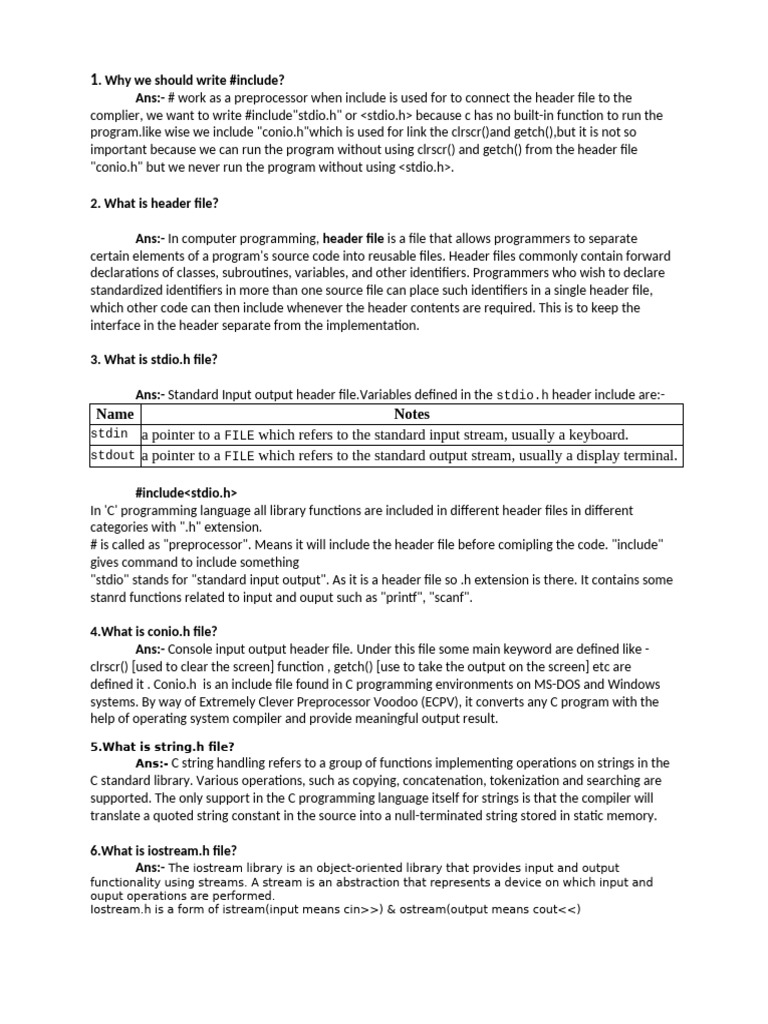 1. Why we should write #include?

Ans:- # work as a preprocessor when include is used for to connect the header file to the complier, we want to write #include"stdio.h" or <stdio.h> because c has no built-in function to run the program.like wise we include "conio.h"which is used for link the clrscr()and getch(),but it is not so important because we can run the program without using clrscr() and getch() from the header file "conio.h" but we never run the program without using <stdio.h>.

2. What is header file?

Ans:- In computer programming, header file is a file that allows programmers to separate certain elements of a program's source code into reusable files. Header files commonly contain forward declarations of classes, subroutines, variables, and other identifiers. Programmers who wish to declare standardized identifiers in more than one source file can place such identifiers in a single header file, which other code can then include whenever the header contents are required. This is to keep the interface in the header separate from the implementation.

3. What is stdio.h file?

Ans:- Standard Input output header file.Variables defined in the stdio.h header include are:-

| Name | Notes |
|---|---|
| stdin | a pointer to a FILE which refers to the standard input stream, usually a keyboard. |
| stdout | a pointer to a FILE which refers to the standard output stream, usually a display terminal. |

#include<stdio.h>
In 'C' programming language all library functions are included in different header files in different categories with ".h" extension.
# is called as "preprocessor". Means it will include the header file before comipling the code. "include" gives command to include something
"stdio" stands for "standard input output". As it is a header file so .h extension is there. It contains some stanrd functions related to input and ouput such as "printf", "scanf".

4.What is conio.h file?

Ans:- Console input output header file. Under this file some main keyword are defined like - clrscr() [used to clear the screen] function , getch() [use to take the output on the screen] etc are defined it . Conio.h is an include file found in C programming environments on MS-DOS and Windows systems. By way of Extremely Clever Preprocessor Voodoo (ECPV), it converts any C program with the help of operating system compiler and provide meaningful output result.

5.What is string.h file?

Ans:- C string handling refers to a group of functions implementing operations on strings in the C standard library. Various operations, such as copying, concatenation, tokenization and searching are supported. The only support in the C programming language itself for strings is that the compiler will translate a quoted string constant in the source into a null-terminated string stored in static memory.

6.What is iostream.h file?

Ans:- The iostream library is an object-oriented library that provides input and output functionality using streams. A stream is an abstraction that represents a device on which input and ouput operations are performed.
Iostream.h is a form of istream(input means cin>>) & ostream(output means cout<<)